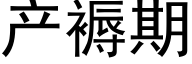 产褥期